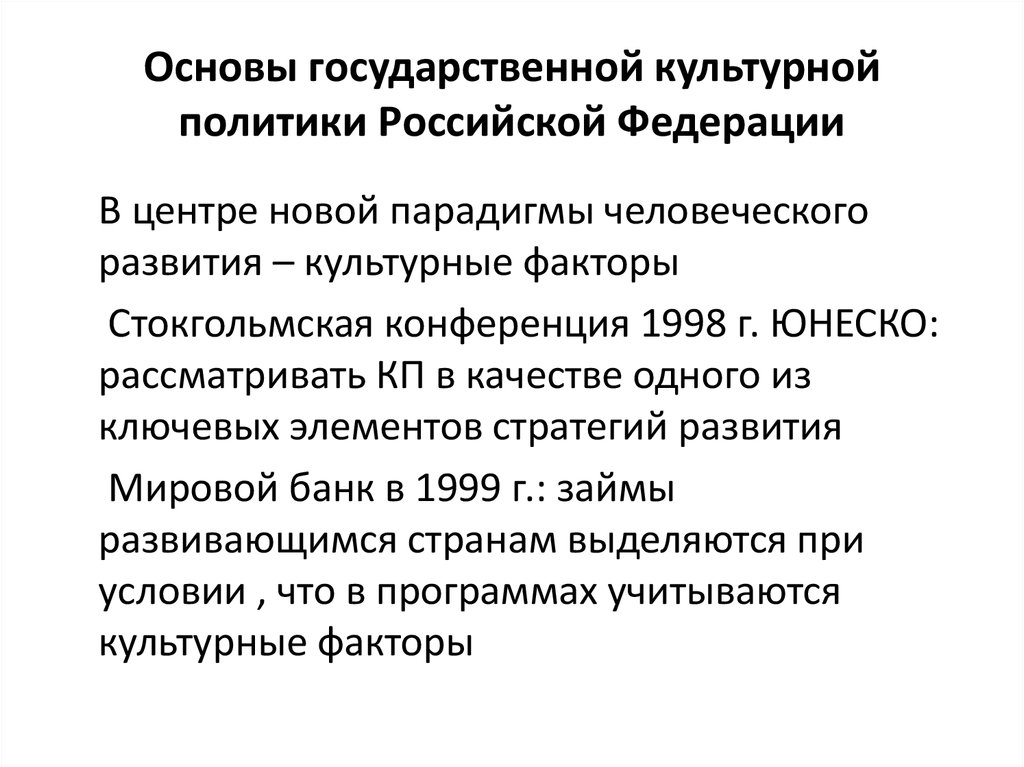 Основы государственной культурной политики Российской Федерации

В центре новой парадигмы человеческого развития – культурные факторы

Стокгольмская конференция 1998 г. ЮНЕСКО: рассматривать КП в качестве одного из ключевых элементов стратегий развития

Мировой банк в 1999 г.: займы развивающимся странам выделяются при условии , что в программах учитываются культурные факторы